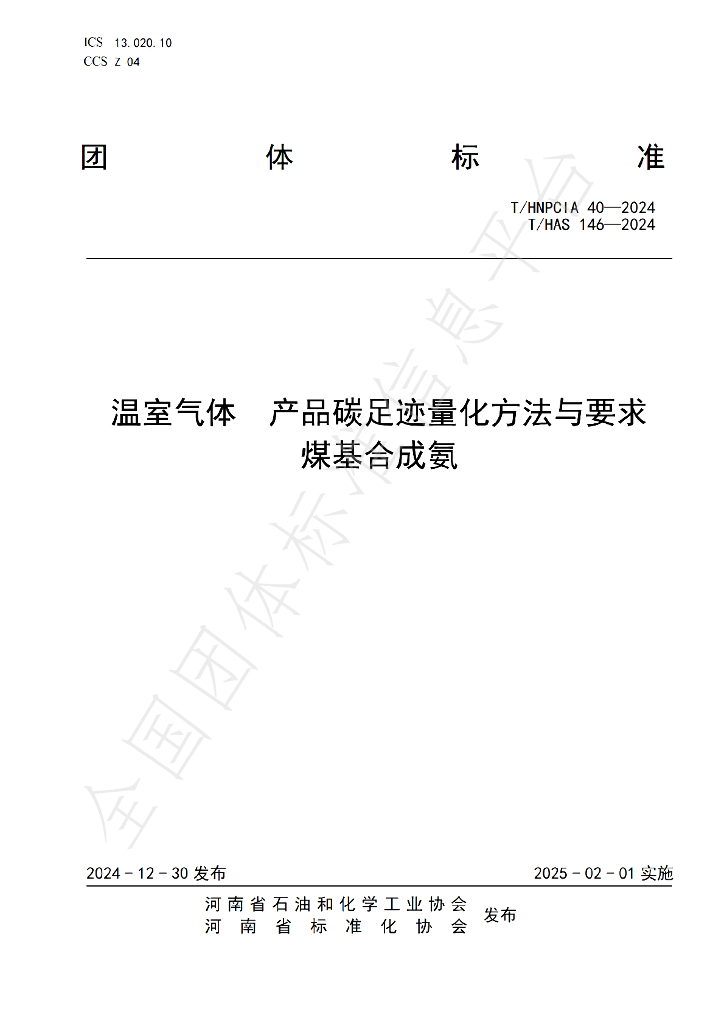 ICS 13.020.10
CCS Z 04

团 体 标 准

T/HNPCIA 40—2024
T/HAS 146—2024

温室气体 产品碳足迹量化方法与要求
煤基合成氨

2024－12－30发布 2025－02－01实施

河南省石油和化学工业协会
河南省标准化协会
发布

全国团体标准信息平台